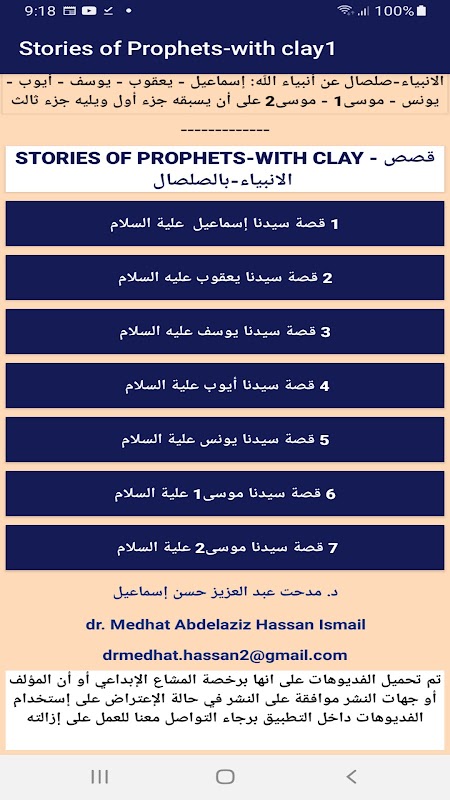 9:18 100%

Stories of Prophets-with clay1

الانبياء-صلصال عن أنبياء الله: إسماعيل - يعقوب - يوسف - أيوب - يونس - موسى1 - موسى2 على أن يسبقه جزء أول ويليه جزء ثالث

-------------

STORIES OF PROPHETS-WITH CLAY - قصص الانبياء-بالصلصال

1 قصة سيدنا إسماعيل علية السلام

2 قصة سيدنا يعقوب عليه السلام

3 قصة سيدنا يوسف عليه السلام

4 قصة سيدنا أيوب علية السلام

5 قصة سيدنا يونس علية السلام

6 قصة سيدنا موسى1 علية السلام

7 قصة سيدنا موسى2 علية السلام

د. مدحت عبد العزيز حسن إسماعيل

dr. Medhat Abdelaziz Hassan Ismail

drmedhat.hassan2@gmail.com

تم تحميل الفديوهات على انها برخصة المشاع الإبداعي أو أن المؤلف أو جهات النشر موافقة على النشر في حالة الإعتراض على إستخدام الفديوهات داخل التطبيق برجاء التواصل معنا للعمل على إزالته